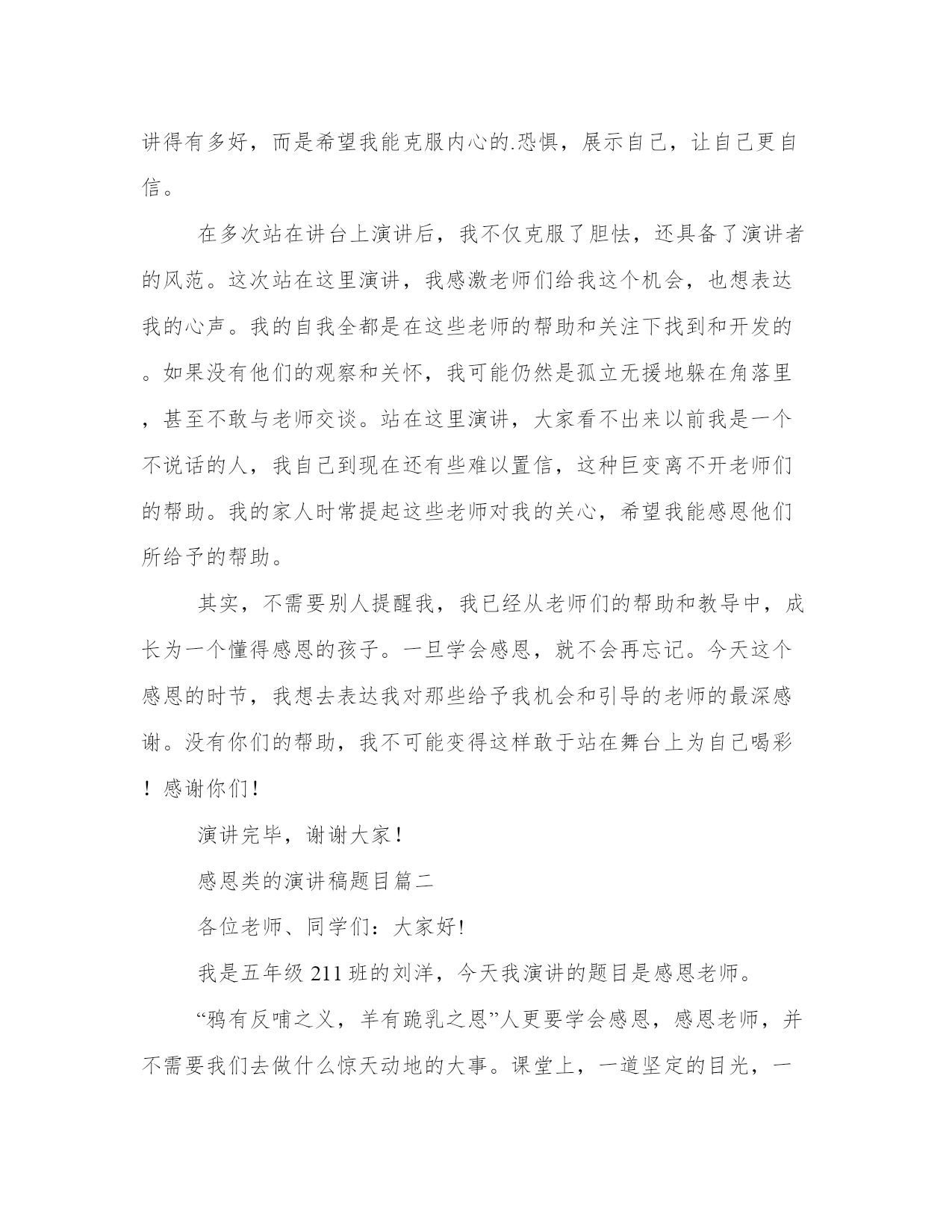 讲得有多好，而是希望我能克服内心的.恐惧，展示自己，让自己更自信。

在多次站在讲台上演讲后，我不仅克服了胆怯，还具备了演讲者的风范。这次站在这里演讲，我感激老师们给我这个机会，也想表达我的心声。我的自我全都是在这些老师的帮助和关注下找到和开发的。如果没有他们的观察和关怀，我可能仍然是孤立无援地躲在角落里，甚至不敢与老师交谈。站在这里演讲，大家看不出来以前我是一个不说话的人，我自己到现在还有些难以置信，这种巨变离不开老师们的帮助。我的家人时常提起这些老师对我的关心，希望我能感恩他们所给予的帮助。

其实，不需要别人提醒我，我已经从老师们的帮助和教导中，成长为一个懂得感恩的孩子。一旦学会感恩，就不会再忘记。今天这个感恩的时节，我想去表达我对那些给予我机会和引导的老师的最深感谢。没有你们的帮助，我不可能变得这样敢于站在舞台上为自己喝彩！感谢你们！

演讲完毕，谢谢大家！

感恩类的演讲稿题目篇二

各位老师、同学们：大家好!

我是五年级 211 班的刘洋，今天我演讲的题目是感恩老师。

“鸦有反哺之义，羊有跪乳之恩”人更要学会感恩，感恩老师，并不需要我们去做什么惊天动地的大事。课堂上，一道坚定的目光，一